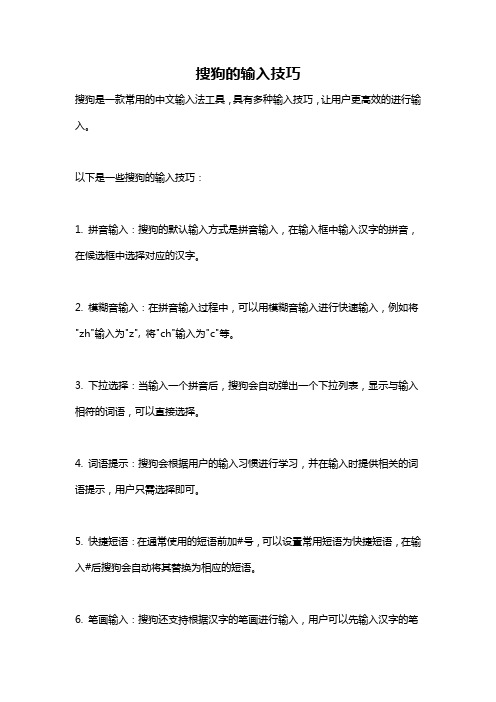 搜狗的输入技巧

搜狗是一款常用的中文输入法工具，具有多种输入技巧，让用户更高效的进行输入。

以下是一些搜狗的输入技巧：

1. 拼音输入：搜狗的默认输入方式是拼音输入，在输入框中输入汉字的拼音，在候选框中选择对应的汉字。

2. 模糊音输入：在拼音输入过程中，可以用模糊音输入进行快速输入，例如将"zh"输入为"z"，将"ch"输入为"c"等。

3. 下拉选择：当输入一个拼音后，搜狗会自动弹出一个下拉列表，显示与输入相符的词语，可以直接选择。

4. 词语提示：搜狗会根据用户的输入习惯进行学习，并在输入时提供相关的词语提示，用户只需选择即可。

5. 快捷短语：在通常使用的短语前加#号，可以设置常用短语为快捷短语，在输入#后搜狗会自动将其替换为相应的短语。

6. 笔画输入：搜狗还支持根据汉字的笔画进行输入，用户可以先输入汉字的笔